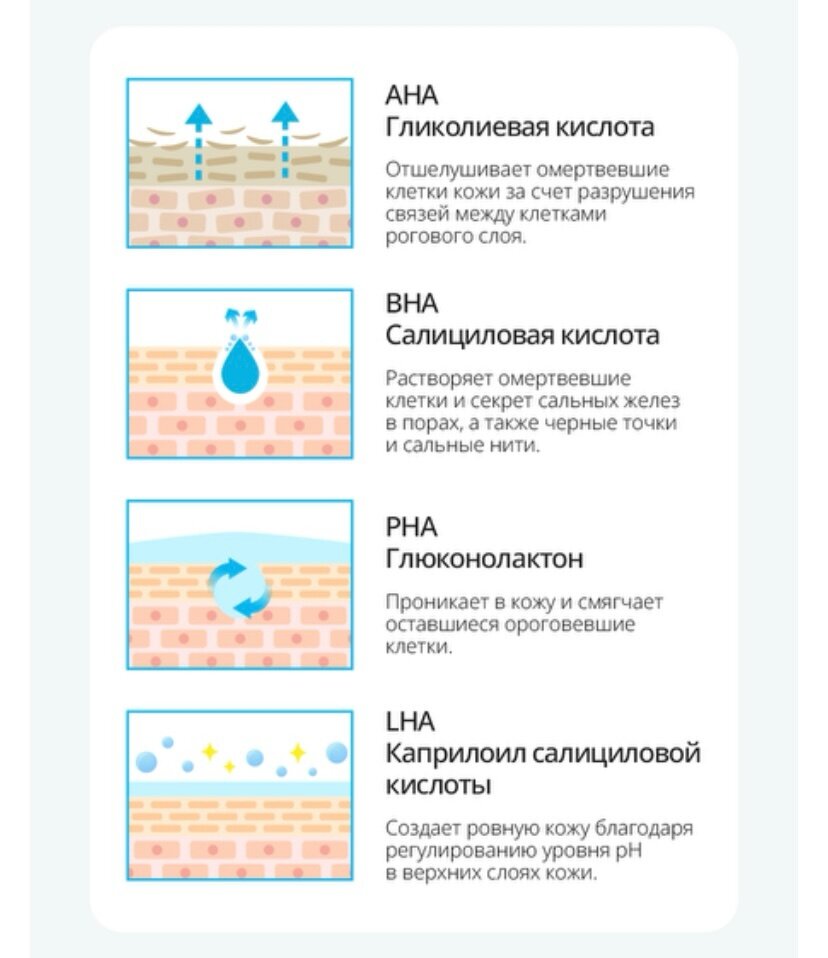 AHA
Гликолиевая кислота

Отшелушивает омертвевшие клетки кожи за счет разрушения связей между клетками рогового слоя.

BHA
Салициловая кислота

Растворяет омертвевшие клетки и секрет сальных желез в порах, а также черные точки и сальные нити.

PHA
Глюконолактон

Проникает в кожу и смягчает оставшиеся ороговевшие клетки.

LHA
Каприлоил салициловой кислоты

Создает ровную кожу благодаря регулированию уровня pH в верхних слоях кожи.